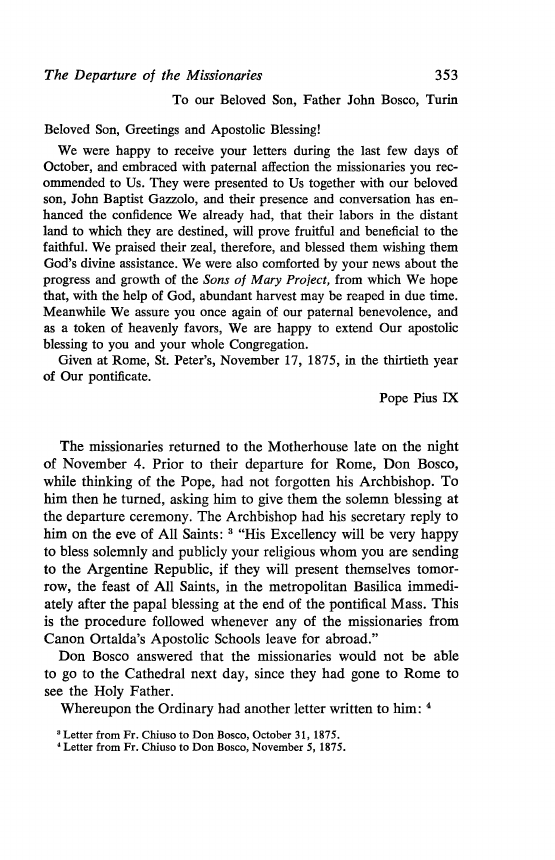 The Departure of the Missionaries 353

To our Beloved Son, Father John Bosco, Turin

Beloved Son, Greetings and Apostolic Blessing!

We were happy to receive your letters during the last few days of October, and embraced with paternal affection the missionaries you recommended to Us. They were presented to Us together with our beloved son, John Baptist Gazzolo, and their presence and conversation has enhanced the confidence We already had, that their labors in the distant land to which they are destined, will prove fruitful and beneficial to the faithful. We praised their zeal, therefore, and blessed them wishing them God's divine assistance. We were also comforted by your news about the progress and growth of the Sons of Mary Project, from which We hope that, with the help of God, abundant harvest may be reaped in due time. Meanwhile We assure you once again of our paternal benevolence, and as a token of heavenly favors, We are happy to extend Our apostolic blessing to you and your whole Congregation.

Given at Rome, St. Peter's, November 17, 1875, in the thirtieth year of Our pontificate.

Pope Pius IX

The missionaries returned to the Motherhouse late on the night of November 4. Prior to their departure for Rome, Don Bosco, while thinking of the Pope, had not forgotten his Archbishop. To him then he turned, asking him to give them the solemn blessing at the departure ceremony. The Archbishop had his secretary reply to him on the eve of All Saints: $^3$ "His Excellency will be very happy to bless solemnly and publicly your religious whom you are sending to the Argentine Republic, if they will present themselves tomorrow, the feast of All Saints, in the metropolitan Basilica immediately after the papal blessing at the end of the pontifical Mass. This is the procedure followed whenever any of the missionaries from Canon Ortalda's Apostolic Schools leave for abroad."

Don Bosco answered that the missionaries would not be able to go to the Cathedral next day, since they had gone to Rome to see the Holy Father.

Whereupon the Ordinary had another letter written to him: $^4$

$^3$ Letter from Fr. Chiuso to Don Bosco, October 31, 1875.
$^4$ Letter from Fr. Chiuso to Don Bosco, November 5, 1875.